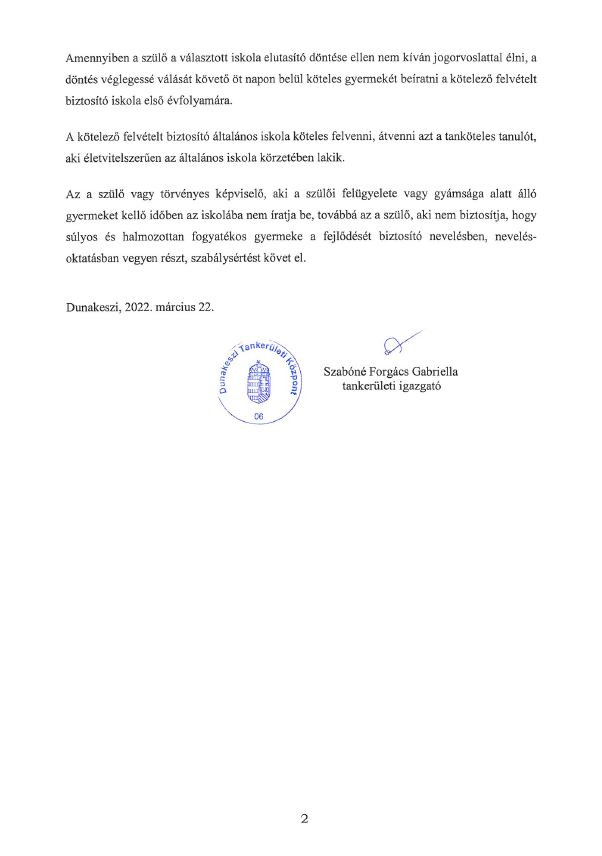 Amennyiben a szülő a választott iskola elutasító döntése ellen nem kíván jogorvoslattal élni, a döntés véglegessé válását követő öt napon belül köteles gyermekét beíratni a kötelező felvételt biztosító iskola első évfolyamára.

A kötelező felvételt biztosító általános iskola köteles felvenni, átvenni azt a tanköteles tanulót, aki életvitelszerűen az általános iskola körzetében lakik.

Az a szülő vagy törvényes képviselő, aki a szülői felügyelete vagy gyámsága alatt álló gyermeket kellő időben az iskolába nem íratja be, továbbá az a szülő, aki nem biztosítja, hogy súlyos és halmozottan fogyatékos gyermeke a fejlődését biztosító nevelésben, nevelés-oktatásban vegyen részt, szabálysértést követ el.

Dunakeszi, 2022. március 22.

Dunakeszi Tankerületi Központ
06

Szabóné Forgács Gabriella
tankerületi igazgató

2